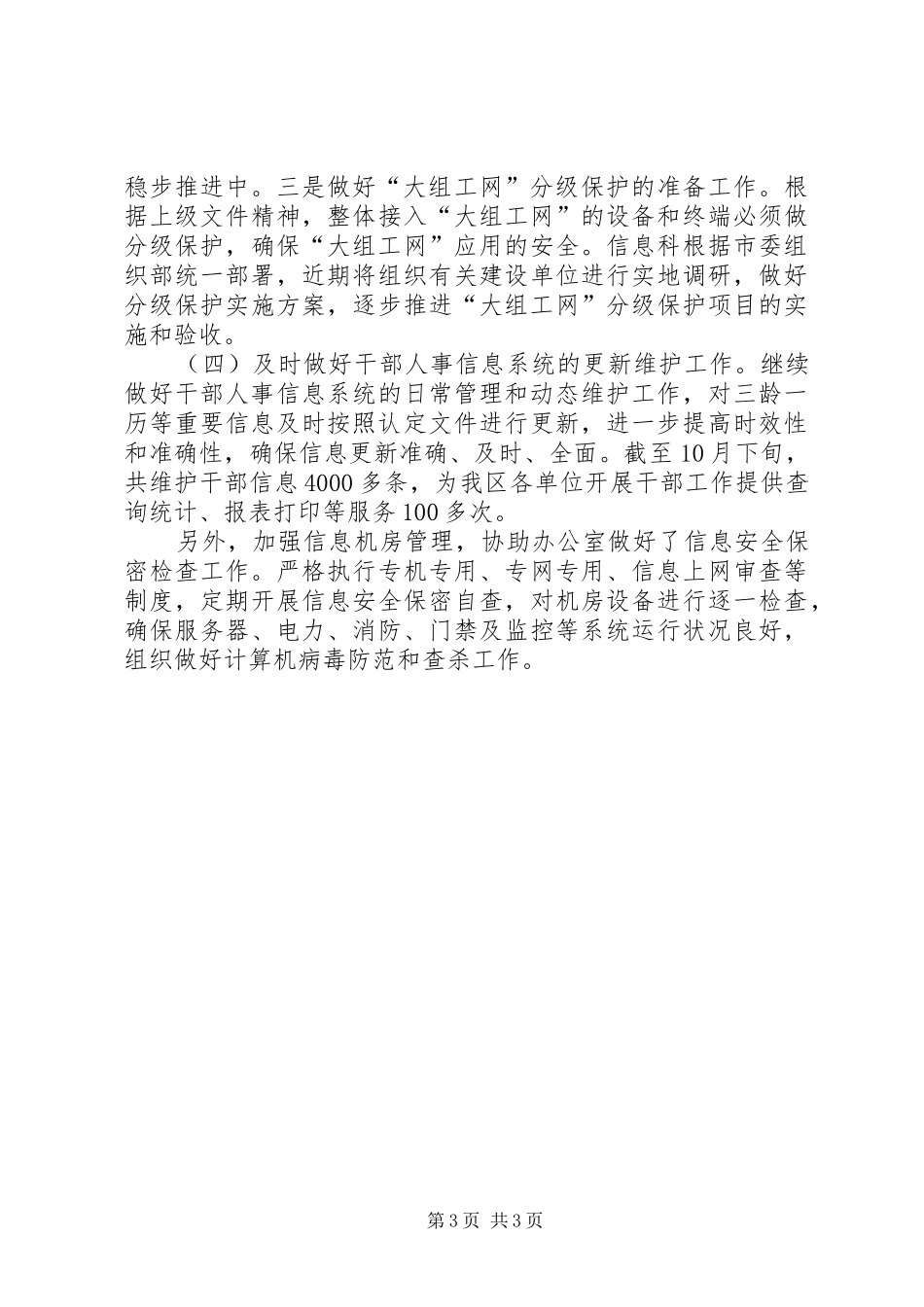 稳步推进中。三是做好“大组工网”分级保护的准备工作。根据上级文件精神，整体接入“大组工网”的设备和终端必须做分级保护，确保“大组工网”应用的安全。信息科根据市委组织部统一部署，近期将组织有关建设单位进行实地调研，做好分级保护实施方案，逐步推进“大组工网”分级保护项目的实施和验收。

（四）及时做好干部人事信息系统的更新维护工作。继续做好干部人事信息系统的日常管理和动态维护工作，对三龄一历等重要信息及时按照认定文件进行更新，进一步提高时效性和准确性，确保信息更新准确、及时、全面。截至10月下旬，共维护干部信息4000多条，为我区各单位开展干部工作提供查询统计、报表打印等服务100多次。

另外，加强信息机房管理，协助办公室做好了信息安全保密检查工作。严格执行专机专用、专网专用、信息上网审查等制度，定期开展信息安全保密自查，对机房设备进行逐一检查，确保服务器、电力、消防、门禁及监控等系统运行状况良好，组织做好计算机病毒防范和查杀工作。

第3页 共3页